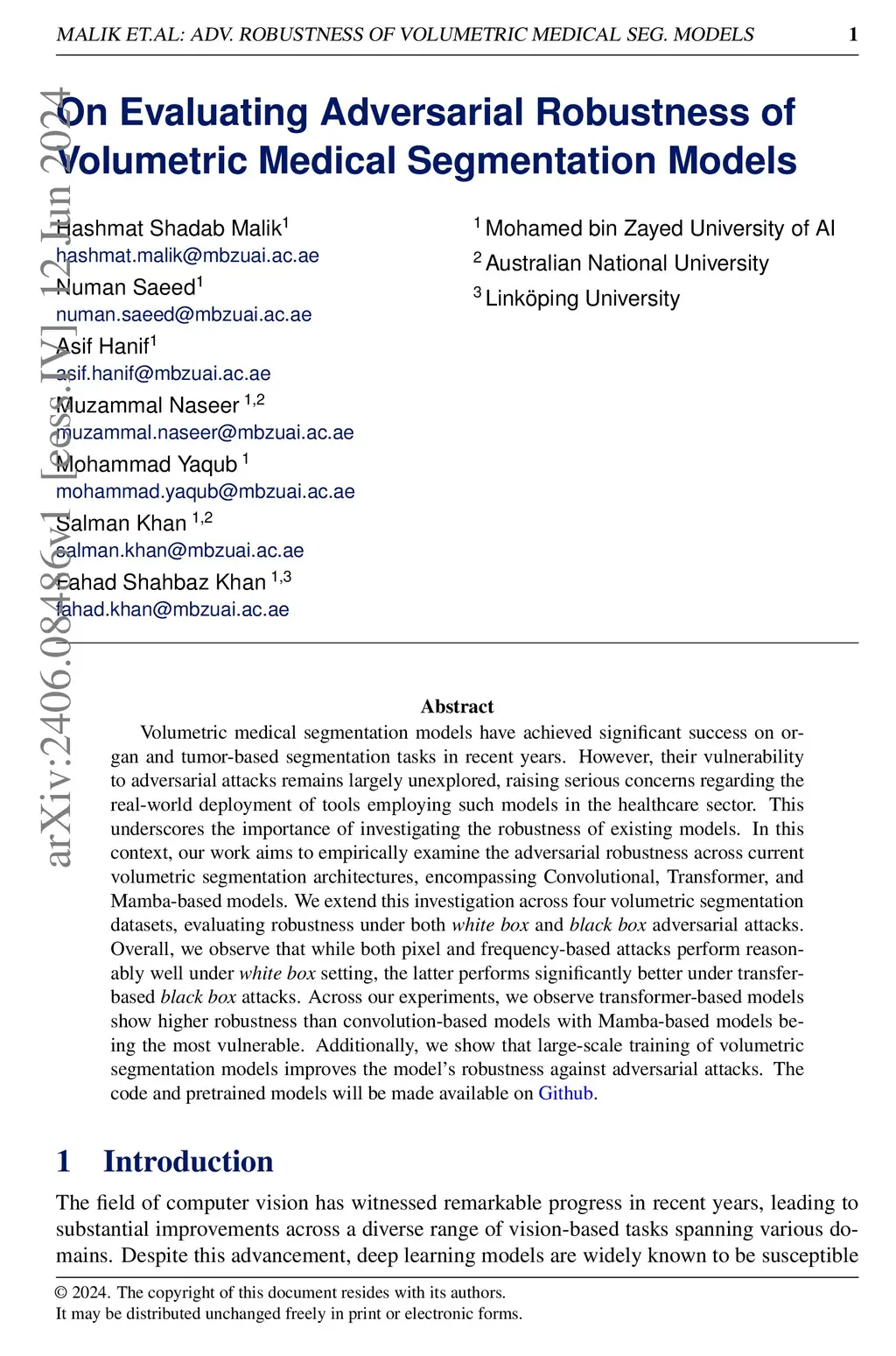 MALIK ET.AL: ADV. ROBUSTNESS OF VOLUMETRIC MEDICAL SEG. MODELS 1

arXiv:2406.08486v1 [eess.IV] 12 Jun 2024

On Evaluating Adversarial Robustness of Volumetric Medical Segmentation Models

Hashmat Shadab Malik$^1$
hashmat.malik@mbzuai.ac.ae
Numan Saeed$^1$
numan.saeed@mbzuai.ac.ae
Asif Hanif$^1$
asif.hanif@mbzuai.ac.ae
Muzammal Naseer $^{1,2}$
muzammal.naseer@mbzuai.ac.ae
Mohammad Yaqub $^1$
mohammad.yaqub@mbzuai.ac.ae
Salman Khan $^{1,2}$
salman.khan@mbzuai.ac.ae
Fahad Shahbaz Khan $^{1,3}$
fahad.khan@mbzuai.ac.ae

$^1$ Mohamed bin Zayed University of AI
$^2$ Australian National University
$^3$ Linköping University

Abstract

Volumetric medical segmentation models have achieved significant success on organ and tumor-based segmentation tasks in recent years. However, their vulnerability to adversarial attacks remains largely unexplored, raising serious concerns regarding the real-world deployment of tools employing such models in the healthcare sector. This underscores the importance of investigating the robustness of existing models. In this context, our work aims to empirically examine the adversarial robustness across current volumetric segmentation architectures, encompassing Convolutional, Transformer, and Mamba-based models. We extend this investigation across four volumetric segmentation datasets, evaluating robustness under both white box and black box adversarial attacks. Overall, we observe that while both pixel and frequency-based attacks perform reasonably well under white box setting, the latter performs significantly better under transfer-based black box attacks. Across our experiments, we observe transformer-based models show higher robustness than convolution-based models with Mamba-based models being the most vulnerable. Additionally, we show that large-scale training of volumetric segmentation models improves the model's robustness against adversarial attacks. The code and pretrained models will be made available on Github.

1 Introduction

The field of computer vision has witnessed remarkable progress in recent years, leading to substantial improvements across a diverse range of vision-based tasks spanning various domains. Despite this advancement, deep learning models are widely known to be susceptible

© 2024. The copyright of this document resides with its authors.
It may be distributed unchanged freely in print or electronic forms.